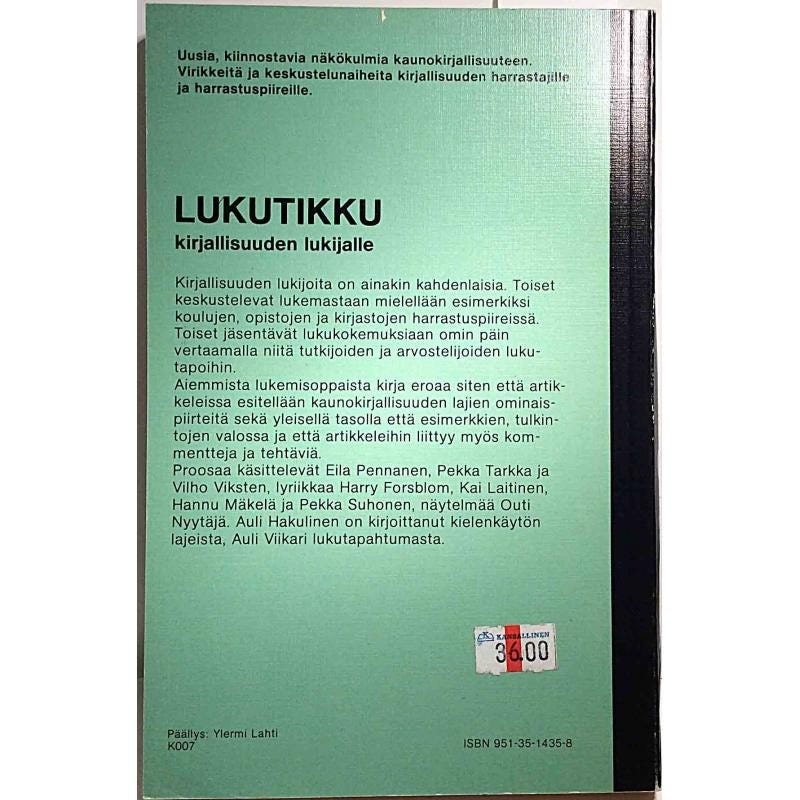 Uusia, kiinnostavia näkökulmia kaunokirjallisuuteen. Virikkeitä ja keskustelunaiheita kirjallisuuden harrastajille ja harrastuspiireille.

LUKUTIKKU
kirjallisuuden lukijalle

Kirjallisuuden lukijoita on ainakin kahdenlaisia. Toiset keskustelevat lukemastaan mielellään esimerkiksi koulujen, opistojen ja kirjastojen harrastuspiireissä. Toiset jäsentävät lukukokemuksiaan omin päin vertaamalla niitä tutkijoiden ja arvostelijoiden lukutapoihin.
Aiemmista lukemisoppaista kirja eroaa siten että artikkeleissa esitellään kaunokirjallisuuden lajien ominaispiirteitä sekä yleisellä tasolla että esimerkkien, tulkintojen valossa ja että artikkeleihin liittyy myös kommentteja ja tehtäviä.
Proosaa käsittelevät Eila Pennanen, Pekka Tarkka ja Vilho Viksten, lyriikkaa Harry Forsblom, Kai Laitinen, Hannu Mäkelä ja Pekka Suhonen, näytelmää Outi Nyytäjä. Auli Hakulinen on kirjoittanut kielenkäytön lajeista, Auli Viikari lukutapahtumasta.

KANSALLINEN
36.00

Päällys: Ylermi Lahti
K007

ISBN 951-35-1435-8